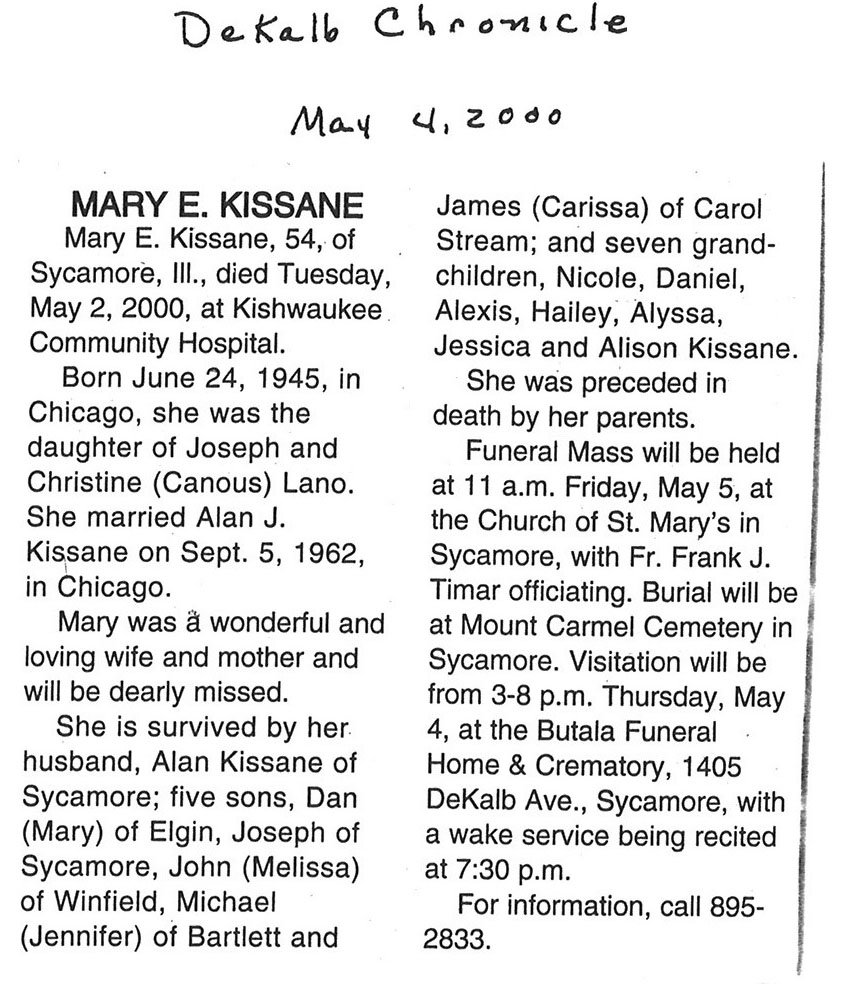 DeKalb Chronicle

May 4, 2000

MARY E. KISSANE

Mary E. Kissane, 54, of Sycamore, Ill., died Tuesday, May 2, 2000, at Kishwaukee Community Hospital.

Born June 24, 1945, in Chicago, she was the daughter of Joseph and Christine (Canous) Lano. She married Alan J. Kissane on Sept. 5, 1962, in Chicago.

Mary was a wonderful and loving wife and mother and will be dearly missed.

She is survived by her husband, Alan Kissane of Sycamore; five sons, Dan (Mary) of Elgin, Joseph of Sycamore, John (Melissa) of Winfield, Michael (Jennifer) of Bartlett and James (Carissa) of Carol Stream; and seven grandchildren, Nicole, Daniel, Alexis, Hailey, Alyssa, Jessica and Alison Kissane.

She was preceded in death by her parents.

Funeral Mass will be held at 11 a.m. Friday, May 5, at the Church of St. Mary's in Sycamore, with Fr. Frank J. Timar officiating. Burial will be at Mount Carmel Cemetery in Sycamore. Visitation will be from 3-8 p.m. Thursday, May 4, at the Butala Funeral Home & Crematory, 1405 DeKalb Ave., Sycamore, with a wake service being recited at 7:30 p.m.

For information, call 895-2833.